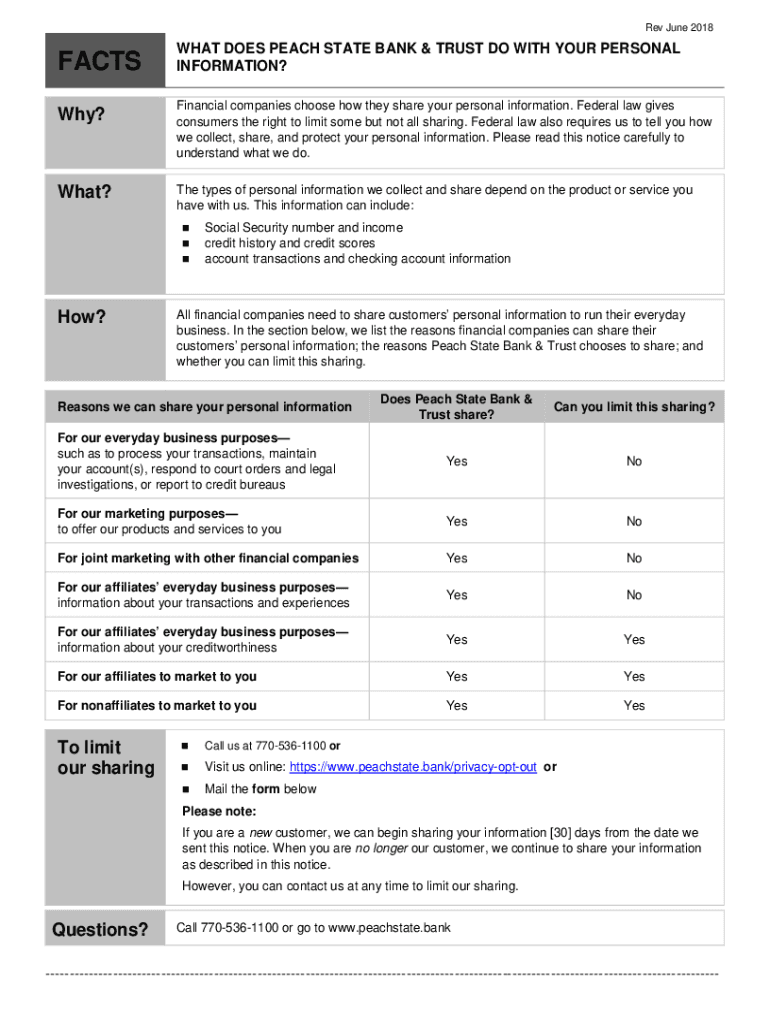 Rev June 2018

FACTS

WHAT DOES PEACH STATE BANK & TRUST DO WITH YOUR PERSONAL INFORMATION?

Why?

Financial companies choose how they share your personal information. Federal law gives consumers the right to limit some but not all sharing. Federal law also requires us to tell you how we collect, share, and protect your personal information. Please read this notice carefully to understand what we do.

What?

The types of personal information we collect and share depend on the product or service you have with us. This information can include:

- Social Security number and income
- credit history and credit scores
- account transactions and checking account information

How?

All financial companies need to share customers' personal information to run their everyday business. In the section below, we list the reasons financial companies can share their customers' personal information; the reasons Peach State Bank & Trust chooses to share; and whether you can limit this sharing.

| Reasons we can share your personal information | Does Peach State Bank & Trust share? | Can you limit this sharing? |
|---|---|---|
| For our everyday business purposes— such as to process your transactions, maintain your account(s), respond to court orders and legal investigations, or report to credit bureaus | Yes | No |
| For our marketing purposes— to offer our products and services to you | Yes | No |
| For joint marketing with other financial companies | Yes | No |
| For our affiliates' everyday business purposes— information about your transactions and experiences | Yes | No |
| For our affiliates' everyday business purposes— information about your creditworthiness | Yes | Yes |
| For our affiliates to market to you | Yes | Yes |
| For nonaffiliates to market to you | Yes | Yes |

To limit our sharing

- Call us at 770-536-1100 or
- Visit us online: https://www.peachstate.bank/privacy-opt-out or
- Mail the form below

Please note:

If you are a new customer, we can begin sharing your information [30] days from the date we sent this notice. When you are no longer our customer, we continue to share your information as described in this notice.

However, you can contact us at any time to limit our sharing.

Questions?

Call 770-536-1100 or go to www.peachstate.bank